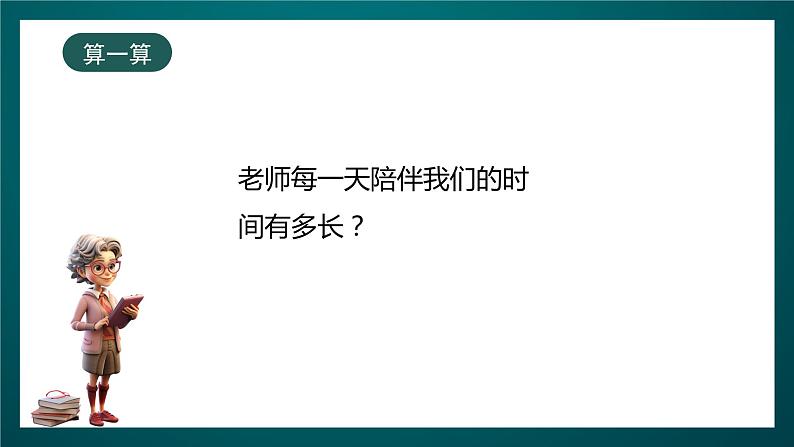 算一算

老师每一天陪伴我们的时间有多长？